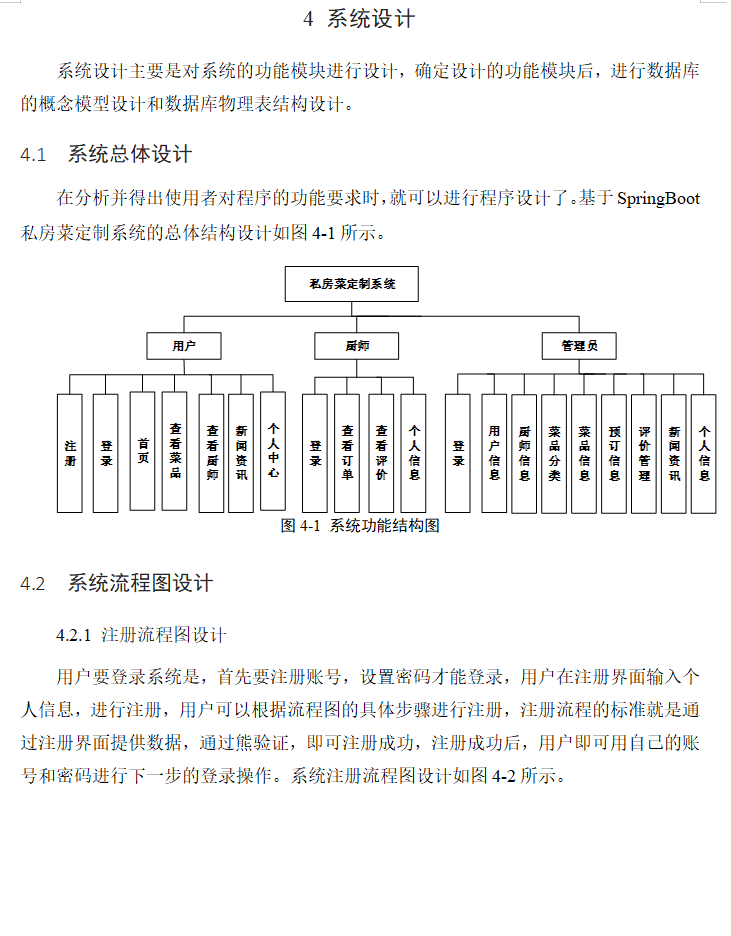 4 系统设计

系统设计主要是对系统的功能模块进行设计，确定设计的功能模块后，进行数据库的概念模型设计和数据库物理表结构设计。

4.1 系统总体设计

在分析并得出使用者对程序的功能要求时，就可以进行程序设计了。基于 SpringBoot 私房菜定制系统的总体结构设计如图 4-1 所示。

私房菜定制系统

用户

厨师

管理员

注册

登录

首页

查看菜品

查看厨师

新闻资讯

个人中心

登录

查看订单

查看评价

个人信息

登录

用户信息

厨师信息

菜品分类

菜品信息

预订信息

评价管理

新闻资讯

个人信息

图 4-1 系统功能结构图

4.2 系统流程图设计

4.2.1 注册流程图设计

用户要登录系统是，首先要注册账号，设置密码才能登录，用户在注册界面输入个人信息，进行注册，用户可以根据流程图的具体步骤进行注册，注册流程的标准就是通过注册界面提供数据，通过熊验证，即可注册成功，注册成功后，用户即可用自己的账号和密码进行下一步的登录操作。系统注册流程图设计如图 4-2 所示。